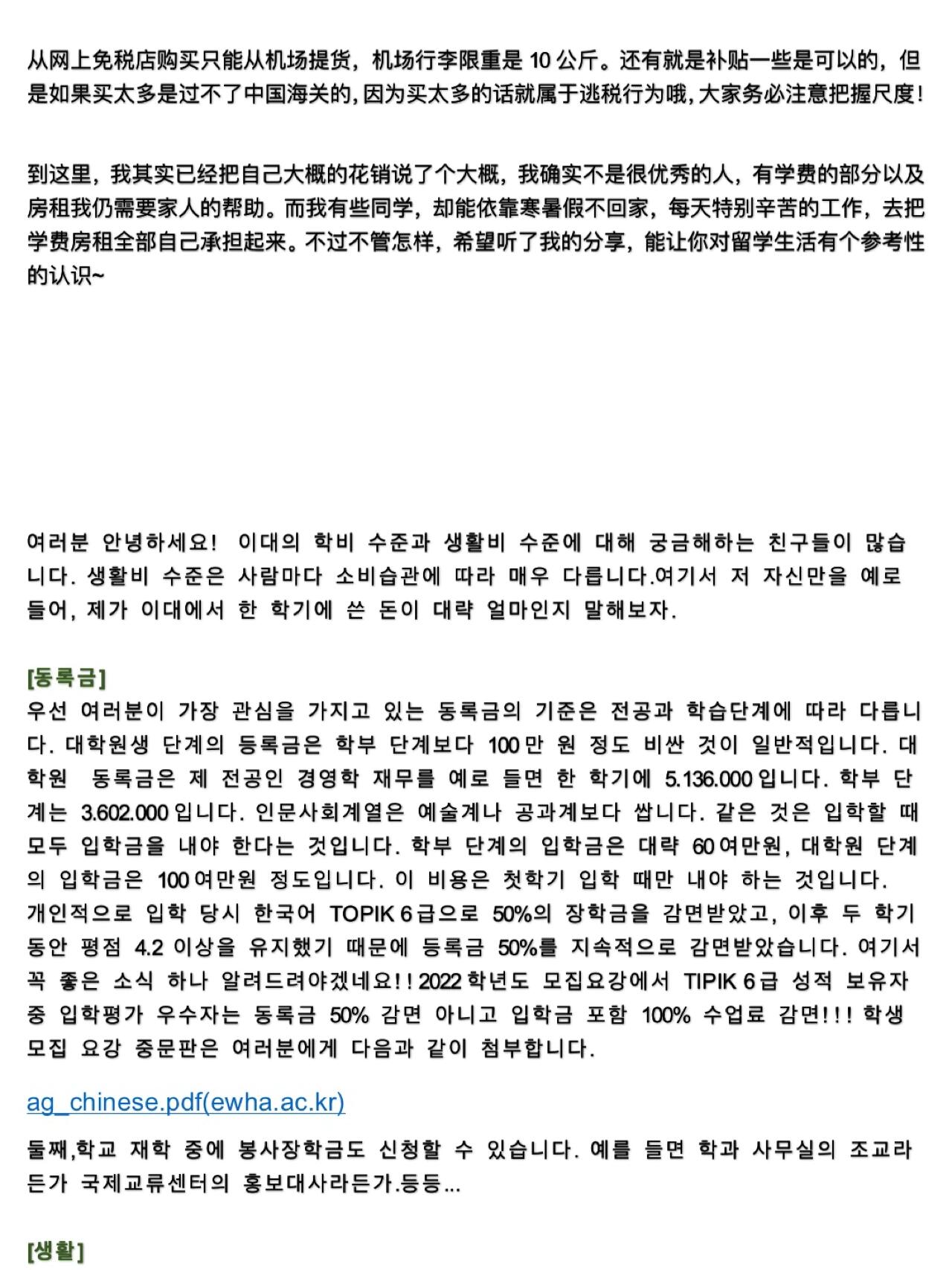 从网上免税店购买只能从机场提货，机场行李限重是 10 公斤。还有就是补贴一些是可以的，但是如果买太多是过不了中国海关的，因为买太多的话就属于逃税行为哦，大家务必注意把握尺度！

到这里，我其实已经把自己大概的花销说了个大概，我确实不是很优秀的人，有学费的部分以及房租我仍需要家人的帮助。而我有些同学，却能依靠寒暑假不回家，每天特别辛苦的工作，去把学费房租全部自己承担起来。不过不管怎样，希望听了我的分享，能让你对留学生活有个参考性的认识~

여러분 안녕하세요! 이대의 학비 수준과 생활비 수준에 대해 궁금해하는 친구들이 많습니다. 생활비 수준은 사람마다 소비습관에 따라 매우 다릅니다.여기서 저 자신만을 예로 들어, 제가 이대에서 한 학기에 쓴 돈이 대략 얼마인지 말해보자.

[동록금]
우선 여러분이 가장 관심을 가지고 있는 동록금의 기준은 전공과 학습단계에 따라 다릅니다. 대학원생 단계의 등록금은 학부 단계보다 100만 원 정도 비싼 것이 일반적입니다. 대학원 동록금은 제 전공인 경영학 재무를 예로 들면 한 학기에 5.136.000입니다. 학부 단계는 3.602.000입니다. 인문사회계열은 예술계나 공과계보다 쌉니다. 같은 것은 입학할 때 모두 입학금을 내야 한다는 것입니다. 학부 단계의 입학금은 대략 60여만원, 대학원 단계의 입학금은 100여만원 정도입니다. 이 비용은 첫학기 입학 때만 내야 하는 것입니다.
개인적으로 입학 당시 한국어 TOPIK 6급으로 50%의 장학금을 감면받았고, 이후 두 학기 동안 평점 4.2 이상을 유지했기 때문에 등록금 50%를 지속적으로 감면받았습니다. 여기서 꼭 좋은 소식 하나 알려드려야겠네요!! 2022학년도 모집요강에서 TIPIK 6급 성적 보유자 중 입학평가 우수자는 동록금 50% 감면 아니고 입학금 포함 100% 수업료 감면!!! 학생 모집 요강 중문판은 여러분에게 다음과 같이 첨부합니다.

ag_chinese.pdf(ewha.ac.kr)

둘째,학교 재학 중에 봉사장학금도 신청할 수 있습니다. 예를 들면 학과 사무실의 조교라든가 국제교류센터의 홍보대사라든가.등등...

[생활]